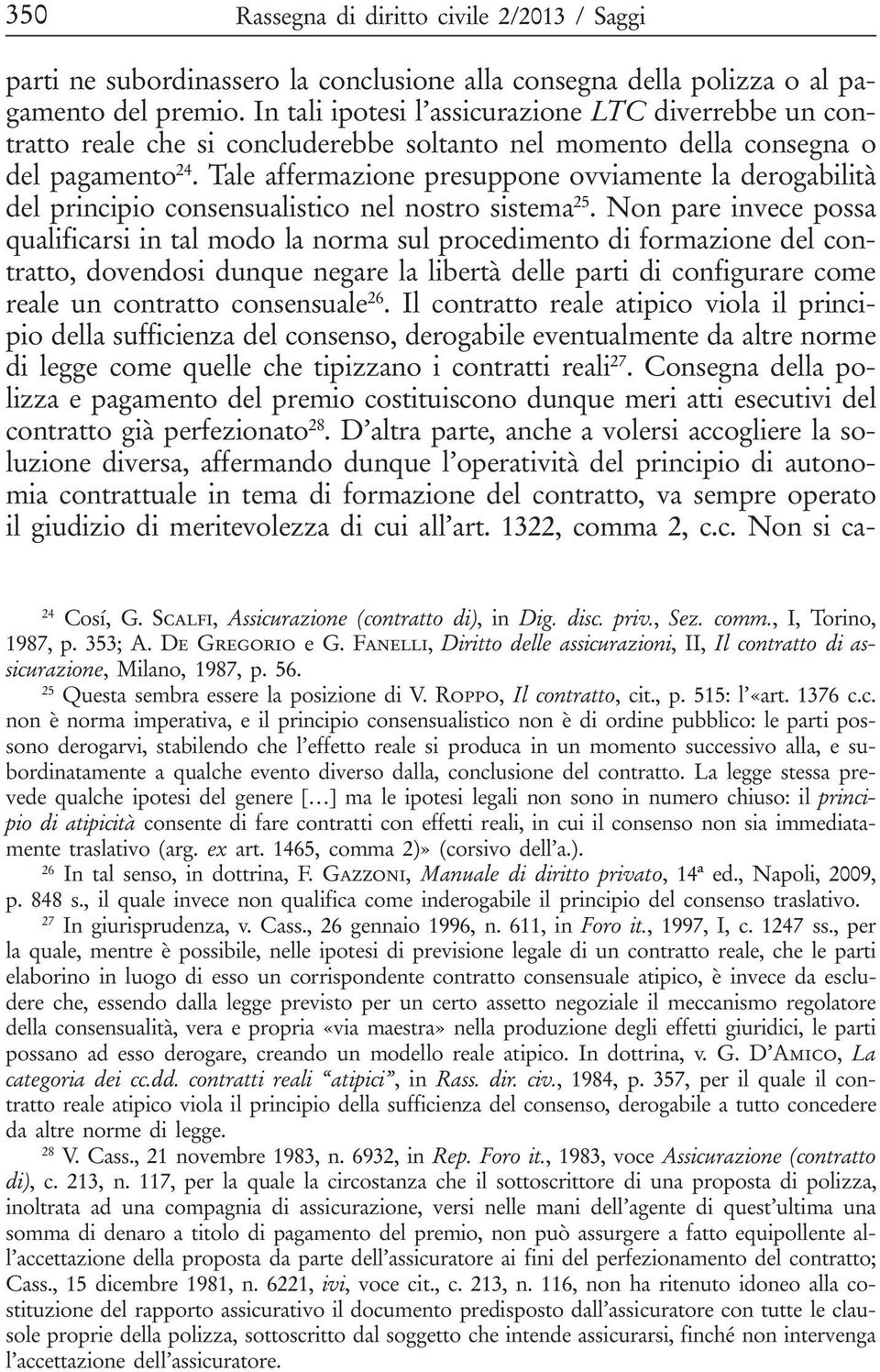 350 Rassegna di diritto civile 2/2013 / Saggi

parti ne subordinassero la conclusione alla consegna della polizza o al pagamento del premio. In tali ipotesi l'assicurazione LTC diverrebbe un contratto reale che si concluderebbe soltanto nel momento della consegna o del pagamento$^{24}$. Tale affermazione presuppone ovviamente la derogabilità del principio consensualistico nel nostro sistema$^{25}$. Non pare invece possa qualificarsi in tal modo la norma sul procedimento di formazione del contratto, dovendosi dunque negare la libertà delle parti di configurare come reale un contratto consensuale$^{26}$. Il contratto reale atipico viola il principio della sufficienza del consenso, derogabile eventualmente da altre norme di legge come quelle che tipizzano i contratti reali$^{27}$. Consegna della polizza e pagamento del premio costituiscono dunque meri atti esecutivi del contratto già perfezionato$^{28}$. D'altra parte, anche a volersi accogliere la soluzione diversa, affermando dunque l'operatività del principio di autonomia contrattuale in tema di formazione del contratto, va sempre operato il giudizio di meritevolezza di cui all'art. 1322, comma 2, c.c. Non si ca-

$^{24}$ Cosí, G. Scalfi, Assicurazione (contratto di), in Dig. disc. priv., Sez. comm., I, Torino, 1987, p. 353; A. De Gregorio e G. Fanelli, Diritto delle assicurazioni, II, Il contratto di assicurazione, Milano, 1987, p. 56.

$^{25}$ Questa sembra essere la posizione di V. Roppo, Il contratto, cit., p. 515: l'«art. 1376 c.c. non è norma imperativa, e il principio consensualistico non è di ordine pubblico: le parti possono derogarvi, stabilendo che l'effetto reale si produca in un momento successivo alla, e subordinatamente a qualche evento diverso dalla, conclusione del contratto. La legge stessa prevede qualche ipotesi del genere [...] ma le ipotesi legali non sono in numero chiuso: il principio di atipicità consente di fare contratti con effetti reali, in cui il consenso non sia immediatamente traslativo (arg. ex art. 1465, comma 2)» (corsivo dell'a.).

$^{26}$ In tal senso, in dottrina, F. Gazzoni, Manuale di diritto privato, 14ª ed., Napoli, 2009, p. 848 s., il quale invece non qualifica come inderogabile il principio del consenso traslativo.

$^{27}$ In giurisprudenza, v. Cass., 26 gennaio 1996, n. 611, in Foro it., 1997, I, c. 1247 ss., per la quale, mentre è possibile, nelle ipotesi di previsione legale di un contratto reale, che le parti elaborino in luogo di esso un corrispondente contratto consensuale atipico, è invece da escludere che, essendo dalla legge previsto per un certo assetto negoziale il meccanismo regolatore della consensualità, vera e propria «via maestra» nella produzione degli effetti giuridici, le parti possano ad esso derogare, creando un modello reale atipico. In dottrina, v. G. D'Amico, La categoria dei cc.dd. contratti reali "atipici", in Rass. dir. civ., 1984, p. 357, per il quale il contratto reale atipico viola il principio della sufficienza del consenso, derogabile a tutto concedere da altre norme di legge.

$^{28}$ V. Cass., 21 novembre 1983, n. 6932, in Rep. Foro it., 1983, voce Assicurazione (contratto di), c. 213, n. 117, per la quale la circostanza che il sottoscrittore di una proposta di polizza, inoltrata ad una compagnia di assicurazione, versi nelle mani dell'agente di quest'ultima una somma di denaro a titolo di pagamento del premio, non può assurgere a fatto equipollente all'accettazione della proposta da parte dell'assicuratore ai fini del perfezionamento del contratto; Cass., 15 dicembre 1981, n. 6221, ivi, voce cit., c. 213, n. 116, non ha ritenuto idoneo alla costituzione del rapporto assicurativo il documento predisposto dall'assicuratore con tutte le clausole proprie della polizza, sottoscritto dal soggetto che intende assicurarsi, finché non intervenga l'accettazione dell'assicuratore.